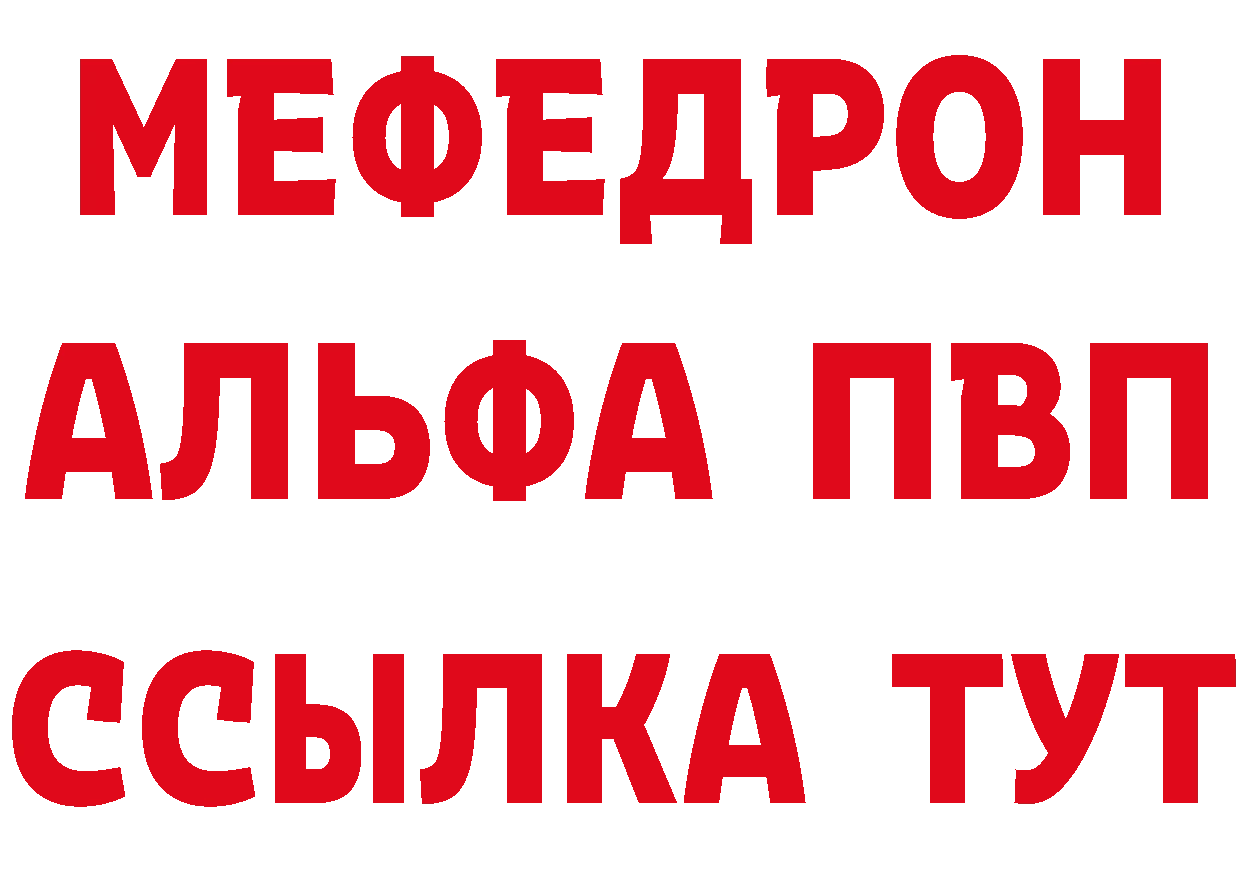 МЕФЕДРОН
АЛЬФА ПВП
ССЫЛКА ТУТ